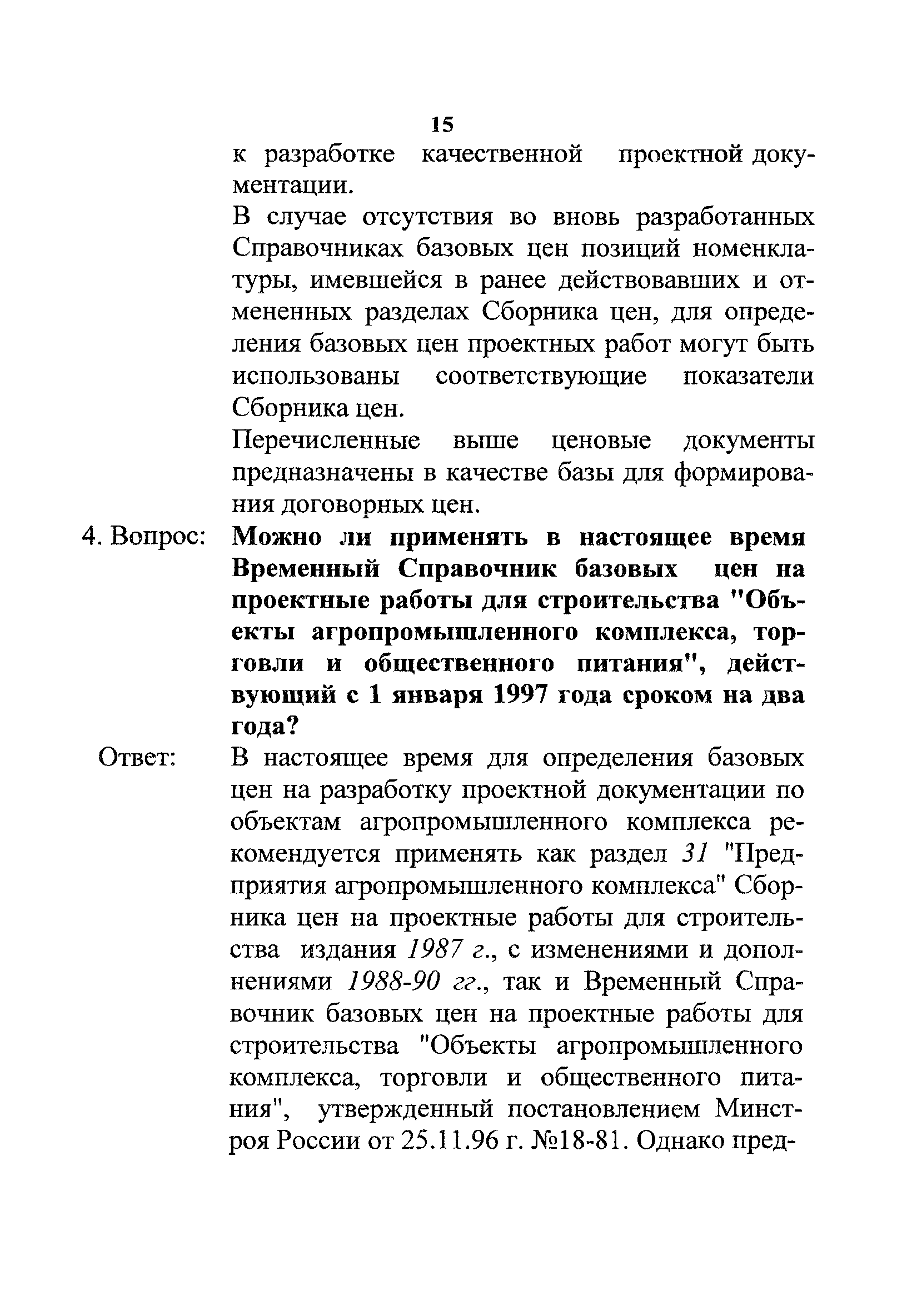 15

к разработке качественной проектной документации.

В случае отсутствия во вновь разработанных Справочниках базовых цен позиций номенклатуры, имевшейся в ранее действовавших и отмененных разделах Сборника цен, для определения базовых цен проектных работ могут быть использованы соответствующие показатели Сборника цен.

Перечисленные выше ценовые документы предназначены в качестве базы для формирования договорных цен.

4. Вопрос: Можно ли применять в настоящее время Временный Справочник базовых цен на проектные работы для строительства "Объекты агропромышленного комплекса, торговли и общественного питания", действующий с 1 января 1997 года сроком на два года?

Ответ: В настоящее время для определения базовых цен на разработку проектной документации по объектам агропромышленного комплекса рекомендуется применять как раздел 31 "Предприятия агропромышленного комплекса" Сборника цен на проектные работы для строительства издания 1987 г., с изменениями и дополнениями 1988-90 гг., так и Временный Справочник базовых цен на проектные работы для строительства "Объекты агропромышленного комплекса, торговли и общественного питания", утвержденный постановлением Минстроя России от 25.11.96 г. №18-81. Однако пред-